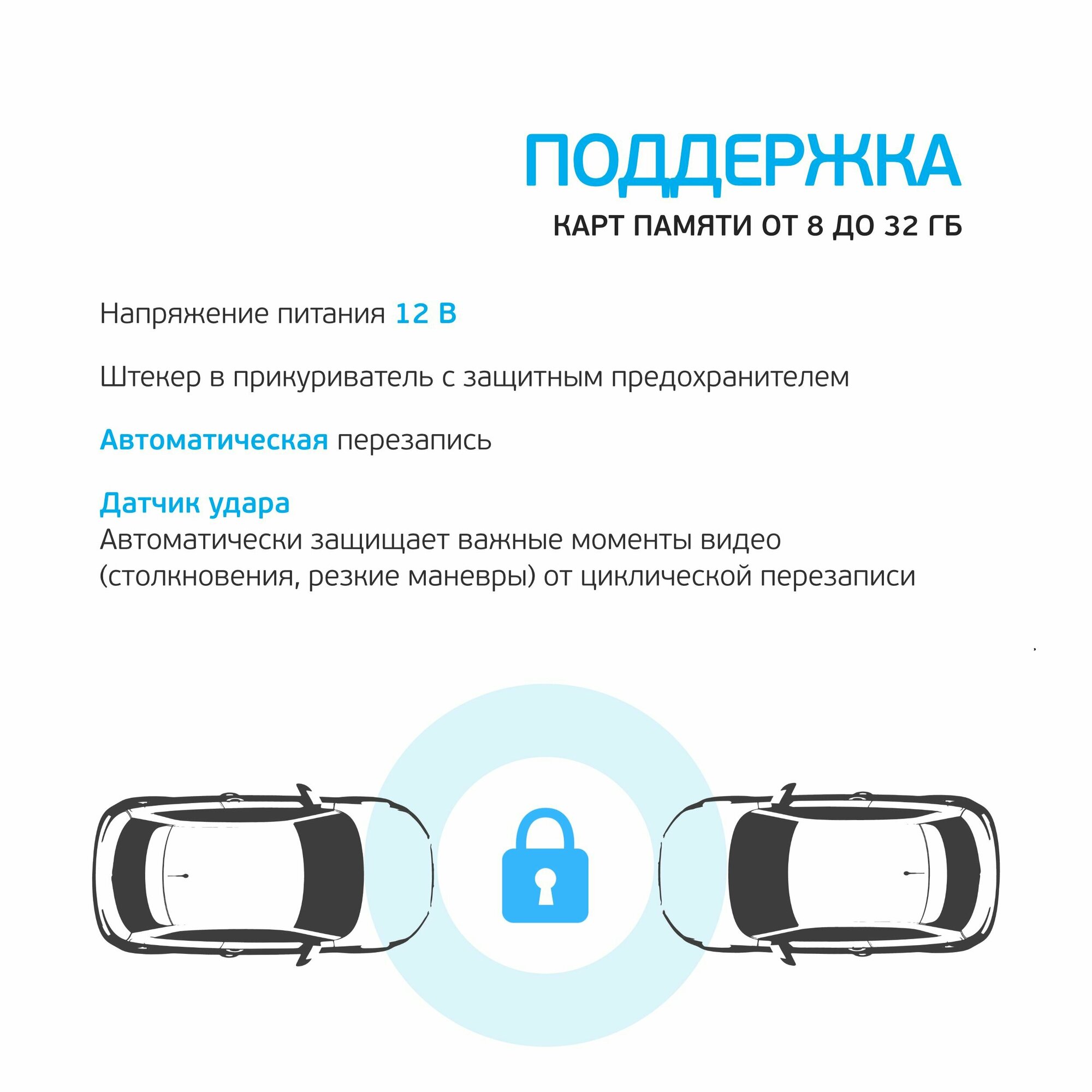 ПОДДЕРЖКА
КАРТ ПАМЯТИ ОТ 8 ДО 32 ГБ

Напряжение питания 12 В

Штекер в прикуриватель с защитным предохранителем

Автоматическая перезапись

Датчик удара
Автоматически защищает важные моменты видео (столкновения, резкие маневры) от циклической перезаписи